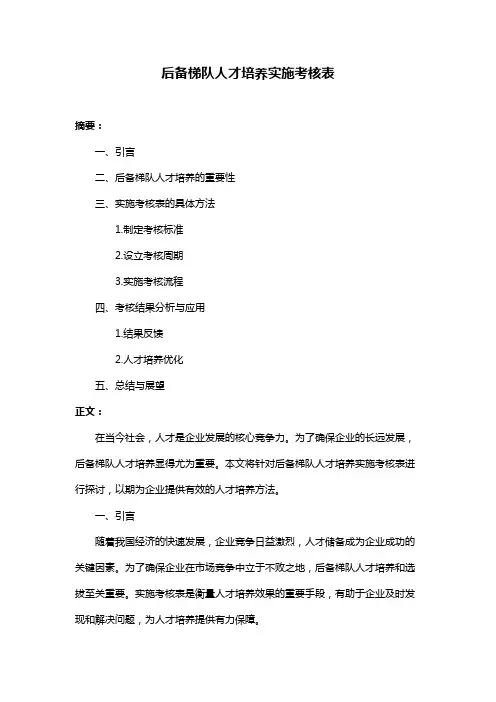 后备梯队人才培养实施考核表

摘要：

一、引言

二、后备梯队人才培养的重要性

三、实施考核表的具体方法

1.制定考核标准

2.设立考核周期

3.实施考核流程

四、考核结果分析与应用

1.结果反馈

2.人才培养优化

五、总结与展望

正文：

在当今社会，人才是企业发展的核心竞争力。为了确保企业的长远发展，后备梯队人才培养显得尤为重要。本文将针对后备梯队人才培养实施考核表进行探讨，以期为企业提供有效的人才培养方法。

一、引言

随着我国经济的快速发展，企业竞争日益激烈，人才储备成为企业成功的关键因素。为了确保企业在市场竞争中立于不败之地，后备梯队人才培养和选拔至关重要。实施考核表是衡量人才培养效果的重要手段，有助于企业及时发现和解决问题，为人才培养提供有力保障。